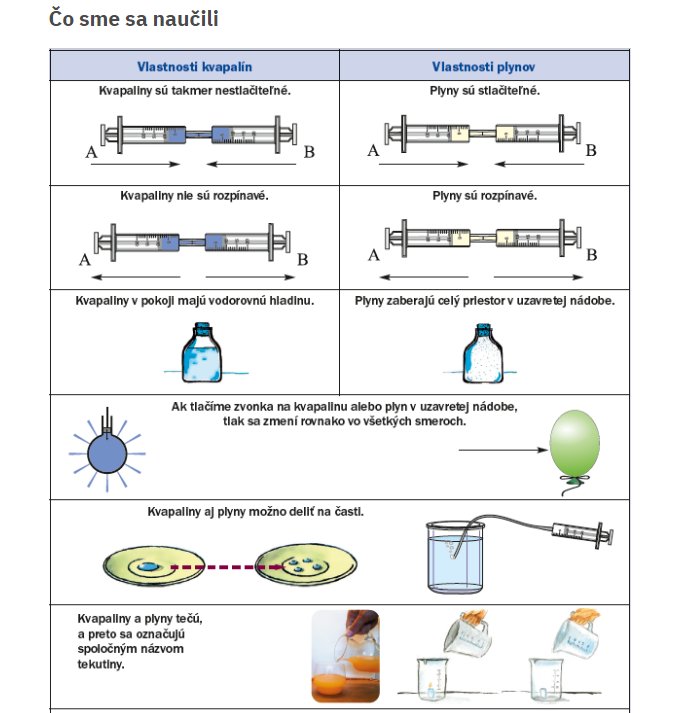 Čo sme sa naučili

| Vlastnosti kvapalín | Vlastnosti plynov |
|---|---|
| Kvapaliny sú takmer nestlačiteľné. A B | Plyny sú stlačiteľné. A B |
| Kvapaliny nie sú rozpínavé. A B | Plyny sú rozpínavé. A B |
| Kvapaliny v pokoji majú vodorovnú hladinu. | Plyny zaberajú celý priestor v uzavretej nádobe. |

Ak tlačíme zvonka na kvapalinu alebo plyn v uzavretej nádobe, tlak sa zmení rovnako vo všetkých smeroch.

Kvapaliny aj plyny možno deliť na časti.

Kvapaliny a plyny tečú, a preto sa označujú spoločným názvom tekutiny.